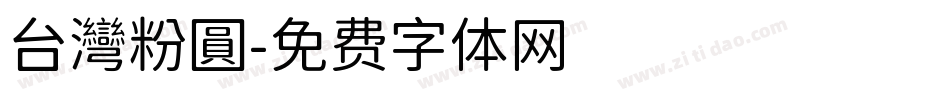 台灣粉圓-免费字体网

www.zitidao.com